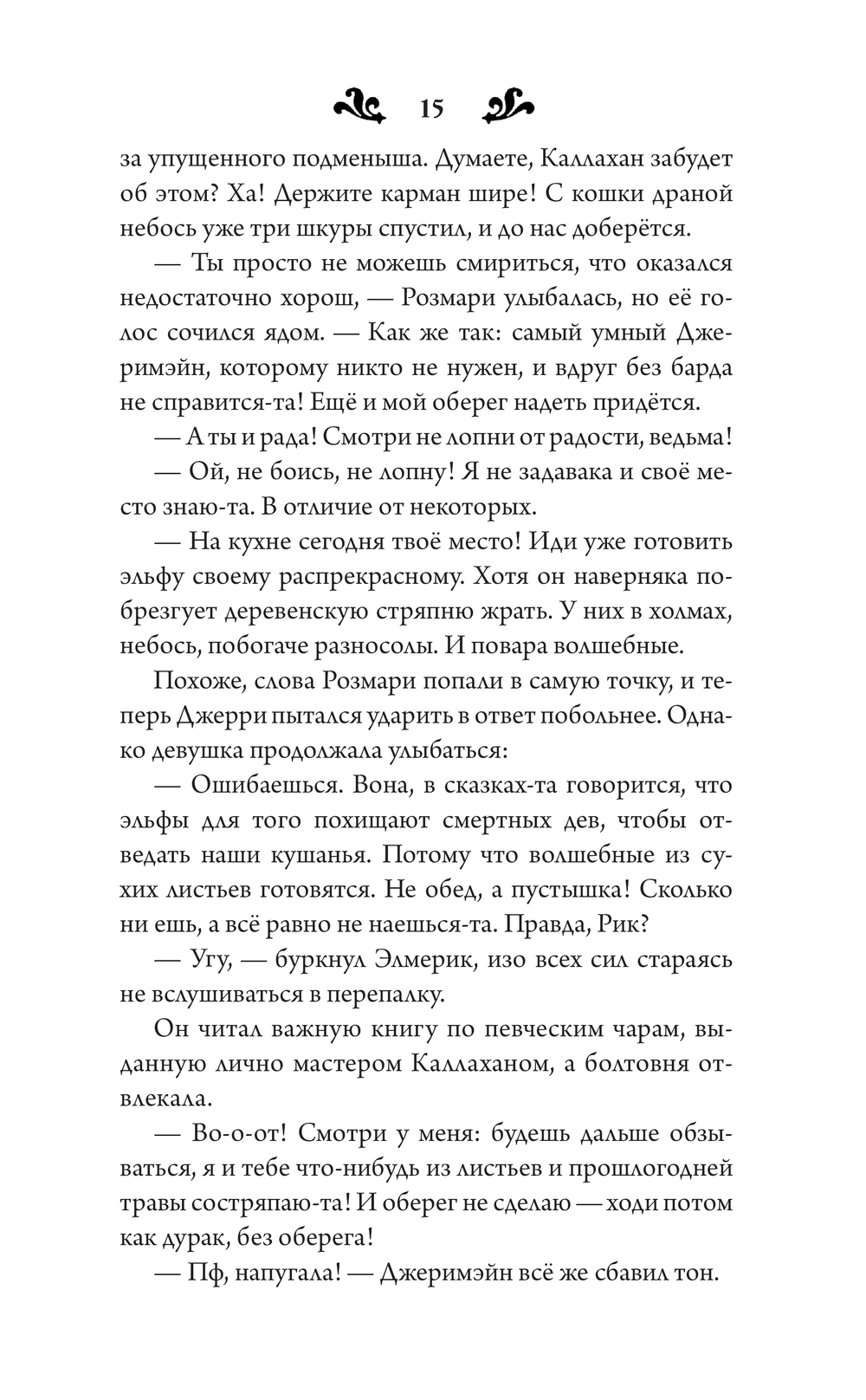 15

за упущенного подменыша. Думаете, Каллахан забудет об этом? Ха! Держите карман шире! С кошки драной небось уже три шкуры спустил, и до нас доберётся.

— Ты просто не можешь смириться, что оказался недостаточно хорош, — Розмари улыбалась, но её голос сочился ядом. — Как же так: самый умный Джеримэйн, которому никто не нужен, и вдруг без барда не справится-та! Ещё и мой оберег надеть придётся.

— А ты и рада! Смотри не лопни от радости, ведьма!

— Ой, не боись, не лопну! Я не задавака и своё место знаю-та. В отличие от некоторых.

— На кухне сегодня твоё место! Иди уже готовить эльфу своему распрекрасному. Хотя он наверняка побрезгует деревенскую стряпню жрать. У них в холмах, небось, побогаче разносолы. И повара волшебные.

Похоже, слова Розмари попали в самую точку, и теперь Джерри пытался ударить в ответ побольнее. Однако девушка продолжала улыбаться:

— Ошибаешься. Вона, в сказках-та говорится, что эльфы для того похищают смертных дев, чтобы отведать наши кушанья. Потому что волшебные из сухих листьев готовятся. Не обед, а пустышка! Сколько ни ешь, а всё равно не наешься-та. Правда, Рик?

— Угу, — буркнул Элмерик, изо всех сил стараясь не вслушиваться в перепалку.

Он читал важную книгу по певческим чарам, выданную лично мастером Каллаханом, а болтовня отвлекала.

— Во-о-от! Смотри у меня: будешь дальше обзываться, я и тебе что-нибудь из листьев и прошлогодней травы состряпаю-та! И оберег не сделаю — ходи потом как дурак, без оберега!

— Пф, напугала! — Джеримэйн всё же сбавил тон.